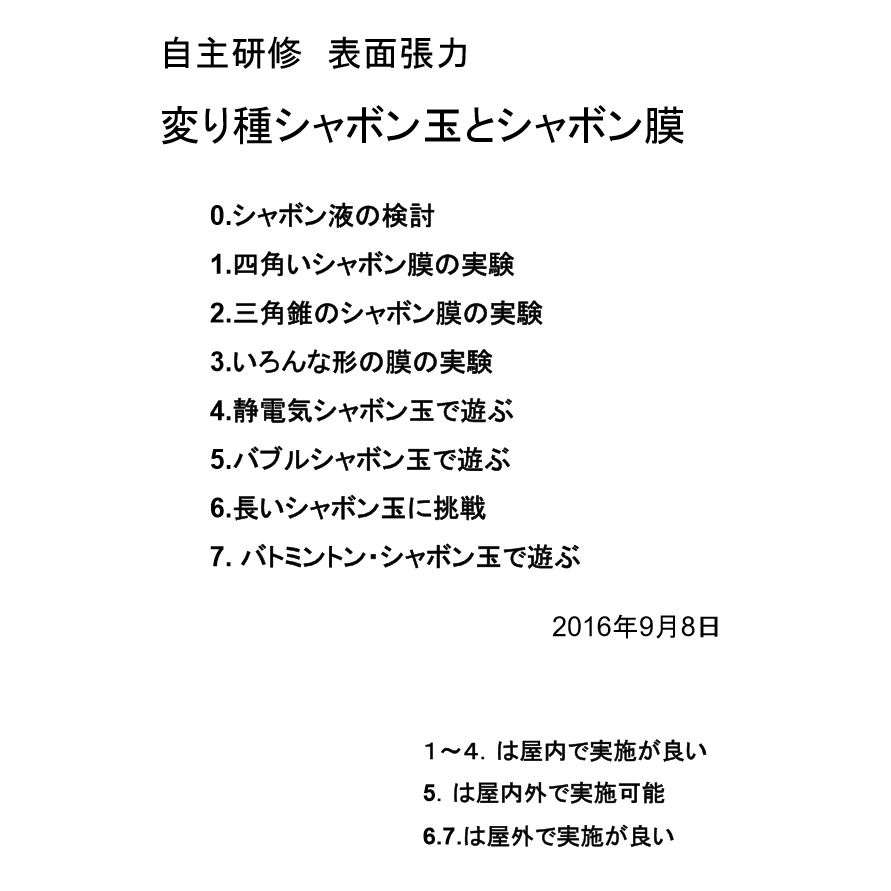 自主研修　表面張力

変り種シャボン玉とシャボン膜

0.シャボン液の検討

1.四角いシャボン膜の実験

2.三角錐のシャボン膜の実験

3.いろんな形の膜の実験

4.静電気シャボン玉で遊ぶ

5.バブルシャボン玉で遊ぶ

6.長いシャボン玉に挑戦

7. バトミントン・シャボン玉で遊ぶ

2016年9月8日

1～4. は屋内で実施が良い

5. は屋内外で実施可能

6.7.は屋外で実施が良い